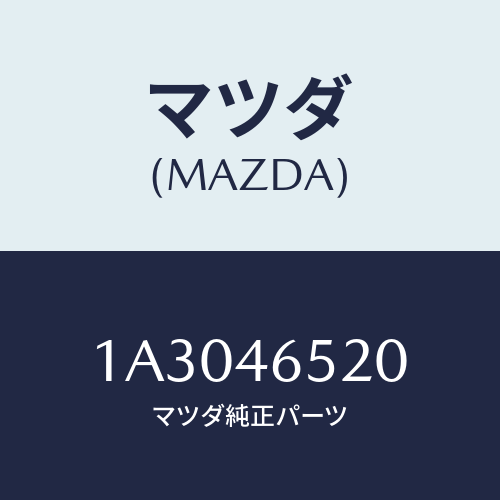 マツダ
(MAZDA)

1A3046520
マツダ純正パーツ